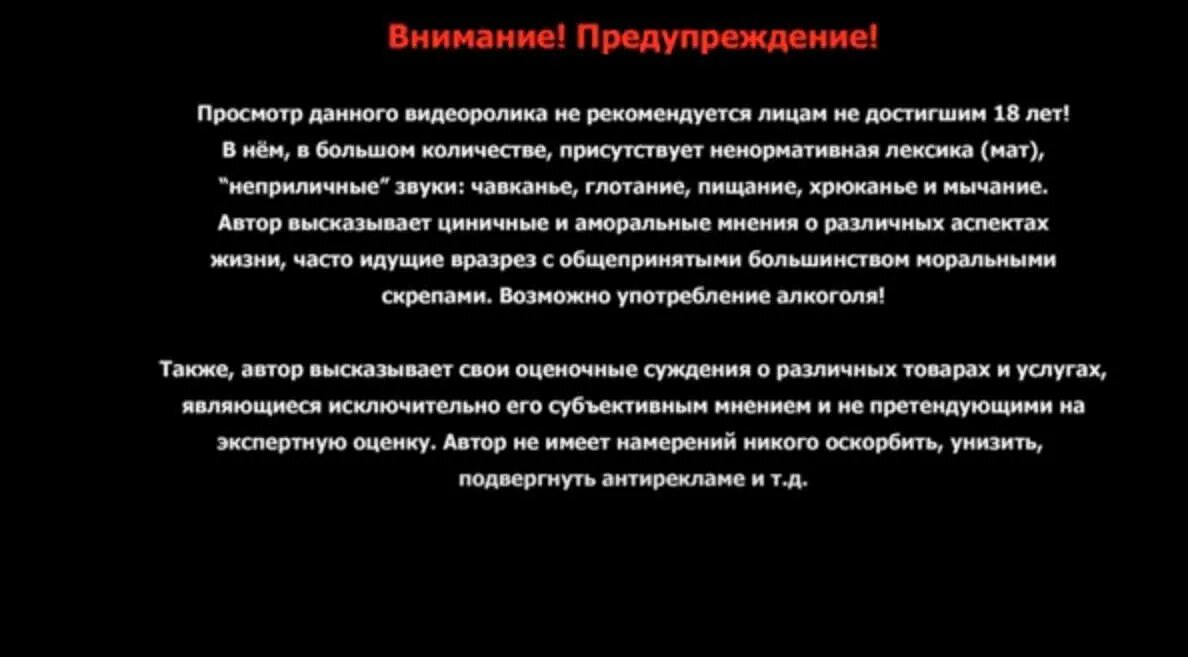 Внимание! Предупреждение!

Просмотр данного видеоролика не рекомендуется лицам не достигшим 18 лет! В нём, в большом количестве, присутствует ненормативная лексика (мат), "неприличные" звуки: чавканье, глотание, пищание, хрюканье и мычание. Автор высказывает циничные и аморальные мнения о различных аспектах жизни, часто идущие вразрез с общепринятыми большинством моральными скрепами. Возможно употребление алкоголя!

Также, автор высказывает свои оценочные суждения о различных товарах и услугах, являющиеся исключительно его субъективным мнением и не претендующими на экспертную оценку. Автор не имеет намерений никого оскорбить, унизить, подвергнуть антирекламе и т.д.